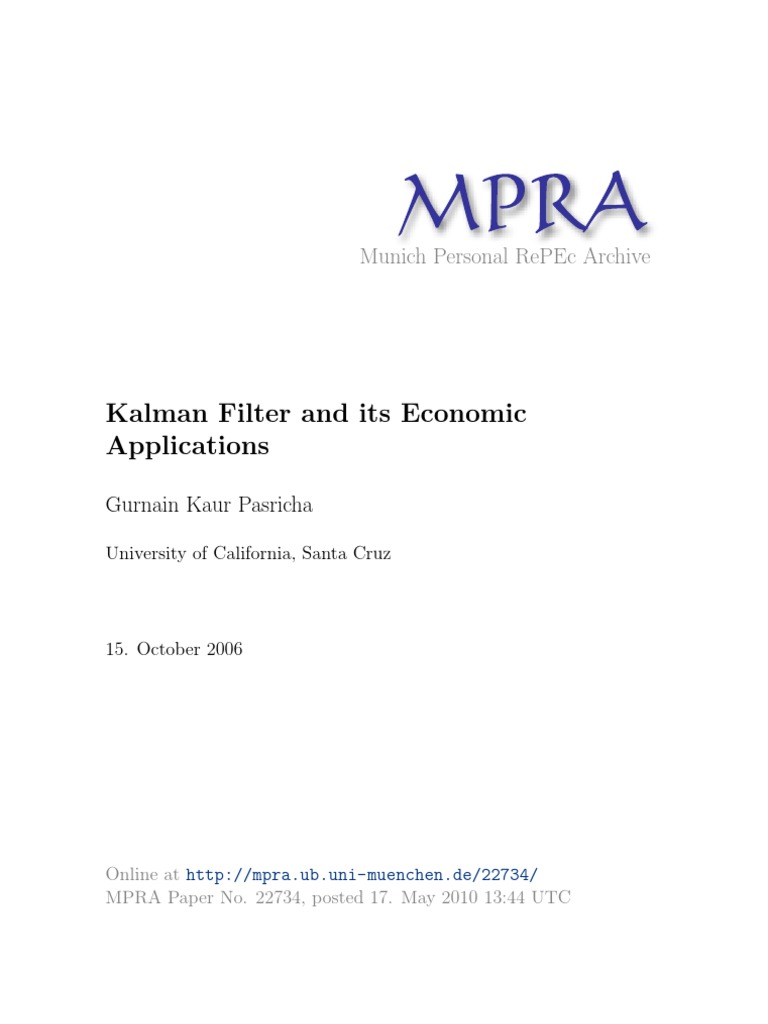 MPRA
Munich Personal RePEc Archive

Kalman Filter and its Economic Applications

Gurnain Kaur Pasricha

University of California, Santa Cruz

15. October 2006

Online at http://mpra.ub.uni-muenchen.de/22734/
MPRA Paper No. 22734, posted 17. May 2010 13:44 UTC